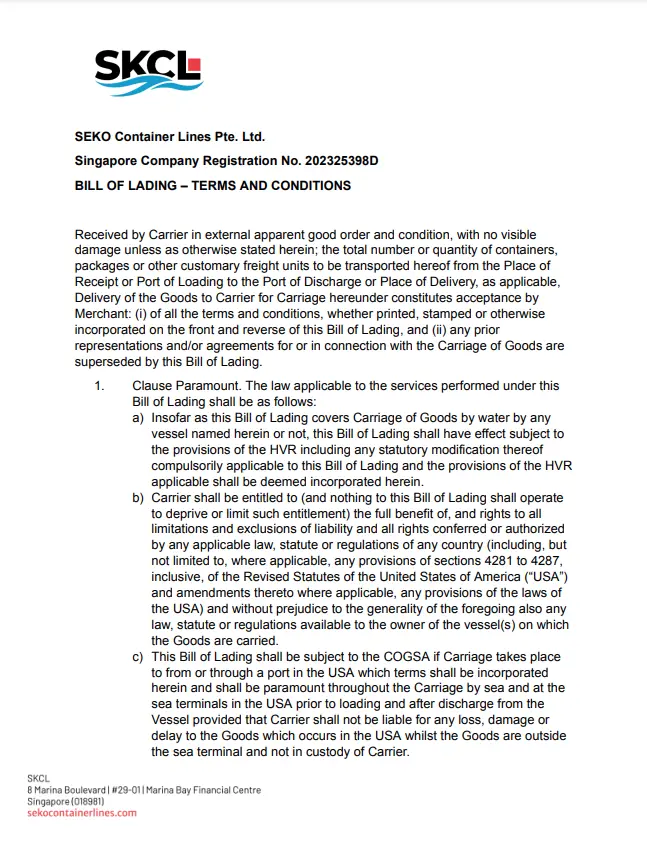 SKCL

SEKO Container Lines Pte. Ltd.

Singapore Company Registration No. 202325398D

BILL OF LADING – TERMS AND CONDITIONS

Received by Carrier in external apparent good order and condition, with no visible damage unless as otherwise stated herein; the total number or quantity of containers, packages or other customary freight units to be transported hereof from the Place of Receipt or Port of Loading to the Port of Discharge or Place of Delivery, as applicable, Delivery of the Goods to Carrier for Carriage hereunder constitutes acceptance by Merchant: (i) of all the terms and conditions, whether printed, stamped or otherwise incorporated on the front and reverse of this Bill of Lading, and (ii) any prior representations and/or agreements for or in connection with the Carriage of Goods are superseded by this Bill of Lading.

1. Clause Paramount. The law applicable to the services performed under this Bill of Lading shall be as follows:
a) Insofar as this Bill of Lading covers Carriage of Goods by water by any vessel named herein or not, this Bill of Lading shall have effect subject to the provisions of the HVR including any statutory modification thereof compulsorily applicable to this Bill of Lading and the provisions of the HVR applicable shall be deemed incorporated herein.
b) Carrier shall be entitled to (and nothing to this Bill of Lading shall operate to deprive or limit such entitlement) the full benefit of, and rights to all limitations and exclusions of liability and all rights conferred or authorized by any applicable law, statute or regulations of any country (including, but not limited to, where applicable, any provisions of sections 4281 to 4287, inclusive, of the Revised Statutes of the United States of America ("USA") and amendments thereto where applicable, any provisions of the laws of the USA) and without prejudice to the generality of the foregoing also any law, statute or regulations available to the owner of the vessel(s) on which the Goods are carried.
c) This Bill of Lading shall be subject to the COGSA if Carriage takes place to from or through a port in the USA which terms shall be incorporated herein and shall be paramount throughout the Carriage by sea and at the sea terminals in the USA prior to loading and after discharge from the Vessel provided that Carrier shall not be liable for any loss, damage or delay to the Goods which occurs in the USA whilst the Goods are outside the sea terminal and not in custody of Carrier.

SKCL
8 Marina Boulevard | #29-01 | Marina Bay Financial Centre
Singapore (018981)
sekocontainerlines.com